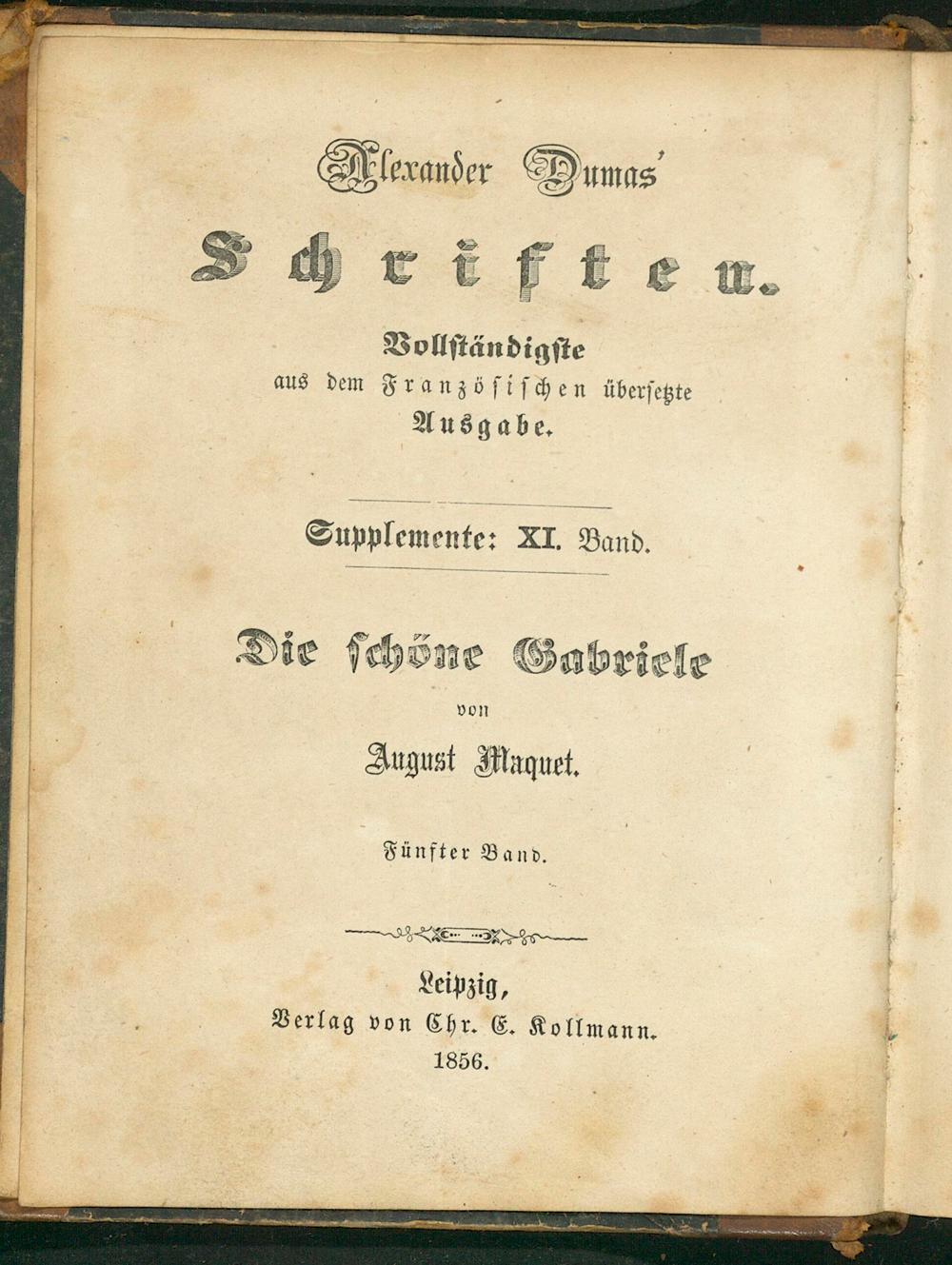 Alexander Dumas'

Schriften.

Vollständigste
aus dem Französischen übersetzte
Ausgabe.

Supplemente: XI. Band.

Die schöne Gabriele
von
August Maquet.

Fünfter Band.

Leipzig,
Verlag von Chr. E. Kollmann.
1856.